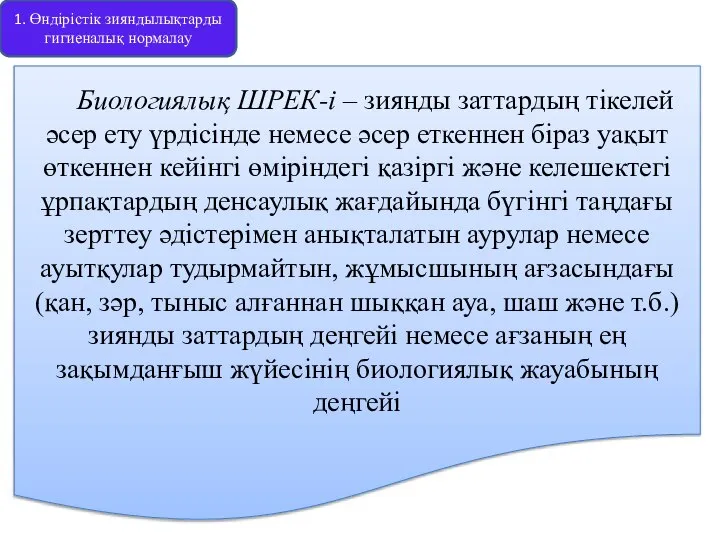 1. Өндірістік зияндылықтарды гигиеналық нормалау

Биологиялық ШРЕК-і – зиянды заттардың тікелей әсер ету үрдісінде немесе әсер еткеннен біраз уақыт өткеннен кейінгі өміріндегі қазіргі және келешектегі ұрпақтардың денсаулық жағдайында бүгінгі таңдағы зерттеу әдістерімен анықталатын аурулар немесе ауытқулар тудырмайтын, жұмысшының ағзасындағы (қан, зәр, тыныс алғаннан шыққан ауа, шаш және т.б.) зиянды заттардың деңгейі немесе ағзаның ең зақымданғыш жүйесінің биологиялық жауабының деңгейі